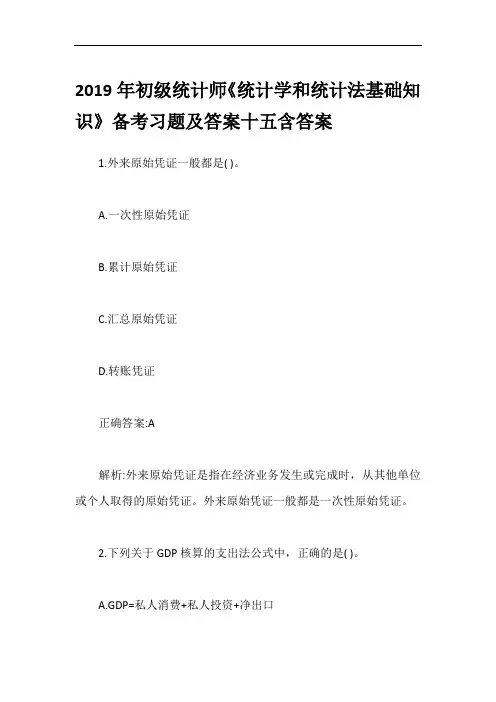 2019 年初级统计师《统计学和统计法基础知识》备考习题及答案十五含答案

1.外来原始凭证一般都是( )。

A.一次性原始凭证

B.累计原始凭证

C.汇总原始凭证

D.转账凭证

正确答案:A

解析:外来原始凭证是指在经济业务发生或完成时，从其他单位或个人取得的原始凭证。外来原始凭证一般都是一次性原始凭证。

2.下列关于 GDP 核算的支出法公式中，正确的是( )。

A.GDP=私人消费+私人投资+净出口